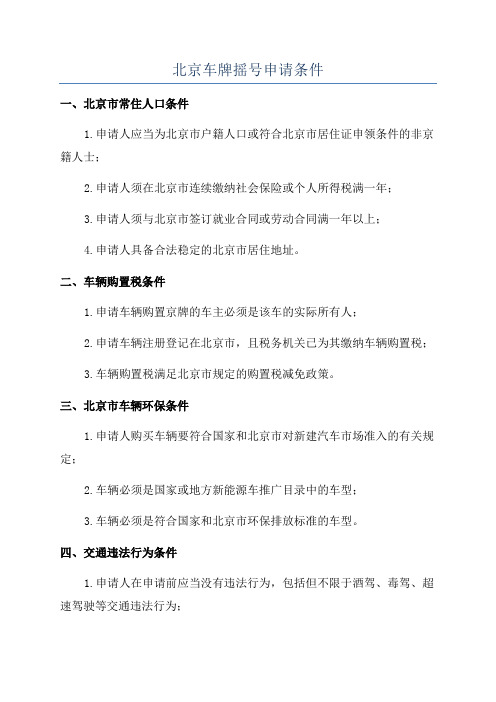 北京车牌摇号申请条件

一、北京市常住人口条件

1.申请人应当为北京市户籍人口或符合北京市居住证申领条件的非京籍人士；

2.申请人须在北京市连续缴纳社会保险或个人所得税满一年；

3.申请人须与北京市签订就业合同或劳动合同满一年以上；

4.申请人具备合法稳定的北京市居住地址。

二、车辆购置税条件

1.申请车辆购置京牌的车主必须是该车的实际所有人；

2.申请车辆注册登记在北京市，且税务机关已为其缴纳车辆购置税；

3.车辆购置税满足北京市规定的购置税减免政策。

三、北京市车辆环保条件

1.申请人购买车辆要符合国家和北京市对新建汽车市场准入的有关规定；

2.车辆必须是国家或地方新能源车推广目录中的车型；

3.车辆必须是符合国家和北京市环保排放标准的车型。

四、交通违法行为条件

1.申请人在申请前应当没有违法行为，包括但不限于酒驾、毒驾、超速驾驶等交通违法行为；